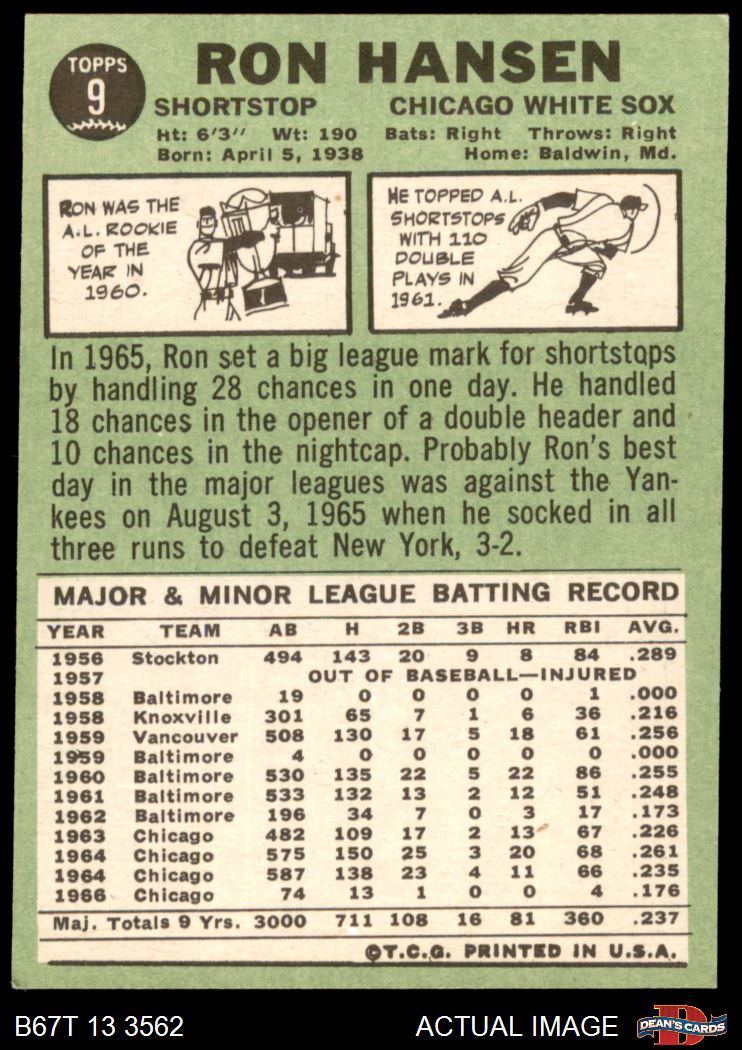 TOPPS
9

RON HANSEN

SHORTSTOP CHICAGO WHITE SOX

Ht: 6'3" Wt: 190 Bats: Right Throws: Right
Born: April 5, 1938 Home: Baldwin, Md.

RON WAS THE A.L. ROOKIE OF THE YEAR IN 1960.

HE TOPPED A.L. SHORTSTOPS WITH 110 DOUBLE PLAYS IN 1961.

In 1965, Ron set a big league mark for shortstops by handling 28 chances in one day. He handled 18 chances in the opener of a double header and 10 chances in the nightcap. Probably Ron's best day in the major leagues was against the Yankees on August 3, 1965 when he socked in all three runs to defeat New York, 3-2.

MAJOR & MINOR LEAGUE BATTING RECORD

| YEAR | TEAM | AB | H | 2B | 3B | HR | RBI | AVG. |
|---|---|---|---|---|---|---|---|---|
| 1956 | Stockton | 494 | 143 | 20 | 9 | 8 | 84 | .289 |
| 1957 | OUT OF BASEBALL—INJURED | | | | | | | |
| 1958 | Baltimore | 19 | 0 | 0 | 0 | 0 | 1 | .000 |
| 1958 | Knoxville | 301 | 65 | 7 | 1 | 6 | 36 | .216 |
| 1959 | Vancouver | 508 | 130 | 17 | 5 | 18 | 61 | .256 |
| 1959 | Baltimore | 4 | 0 | 0 | 0 | 0 | 0 | .000 |
| 1960 | Baltimore | 530 | 135 | 22 | 5 | 22 | 86 | .255 |
| 1961 | Baltimore | 533 | 132 | 13 | 2 | 12 | 51 | .248 |
| 1962 | Baltimore | 196 | 34 | 7 | 0 | 3 | 17 | .173 |
| 1963 | Chicago | 482 | 109 | 17 | 2 | 13 | 67 | .226 |
| 1964 | Chicago | 575 | 150 | 25 | 3 | 20 | 68 | .261 |
| 1964 | Chicago | 587 | 138 | 23 | 4 | 11 | 66 | .235 |
| 1966 | Chicago | 74 | 13 | 1 | 0 | 0 | 4 | .176 |
| Maj. Totals 9 Yrs. | | 3000 | 711 | 108 | 16 | 81 | 360 | .237 |

©T.C.G. PRINTED IN U.S.A.

B67T 13 3562

ACTUAL IMAGE

DEAN'S CARDS